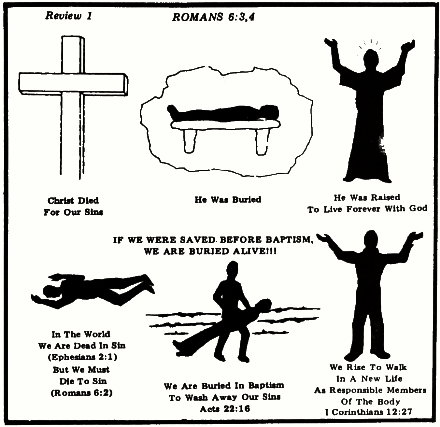 Review 1

ROMANS 6:3,4

Christ Died
For Our Sins

He Was Buried

He Was Raised
To Live Forever With God

IF WE WERE SAVED BEFORE BAPTISM,
WE ARE BURIED ALIVE!!!

In The World
We Are Dead In Sin
(Ephesians 2:1)
But We Must
Die To Sin
(Romans 6:2)

We Are Buried In Baptism
To Wash Away Our Sins
Acts 22:16

We Rise To Walk
In A New Life
As Responsible Members
Of The Body
I Corinthians 12:27